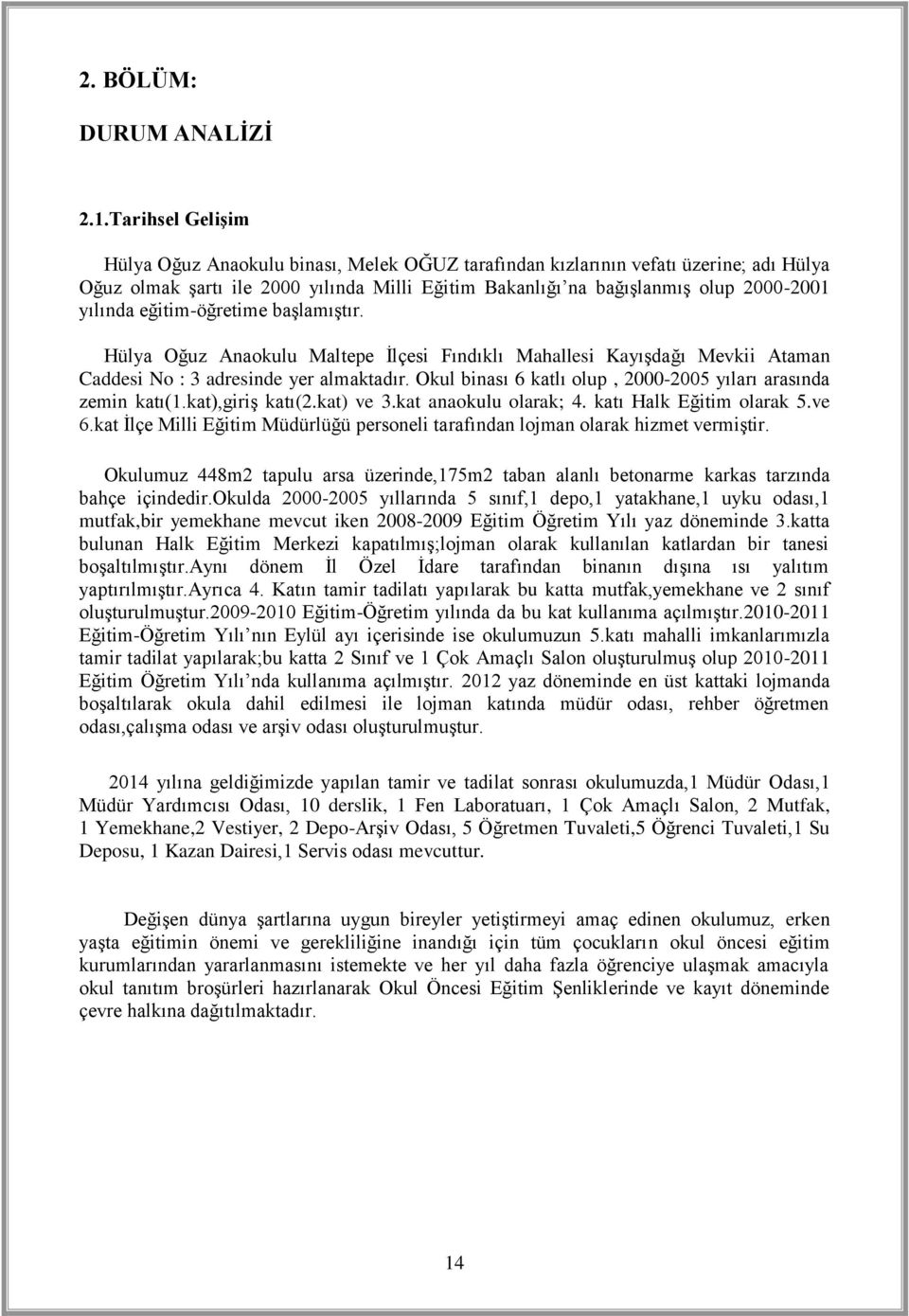 2. BÖLÜM:

DURUM ANALİZİ

2.1.Tarihsel Gelişim

Hülya Oğuz Anaokulu binası, Melek OĞUZ tarafından kızlarının vefatı üzerine; adı Hülya Oğuz olmak şartı ile 2000 yılında Milli Eğitim Bakanlığı'na bağışlanmış olup 2000-2001 yılında eğitim-öğretime başlamıştır.

Hülya Oğuz Anaokulu Maltepe İlçesi Fındıklı Mahallesi Kayışdağı Mevkii Ataman Caddesi No : 3 adresinde yer almaktadır. Okul binası 6 katlı olup , 2000-2005 yıları arasında zemin katı(1.kat),giriş katı(2.kat) ve 3.kat anaokulu olarak; 4. katı Halk Eğitim olarak 5.ve 6.kat İlçe Milli Eğitim Müdürlüğü personeli tarafından lojman olarak hizmet vermiştir.

Okulumuz 448m2 tapulu arsa üzerinde,175m2 taban alanlı betonarme karkas tarzında bahçe içindedir.Okulda 2000-2005 yıllarında 5 sınıf,1 depo,1 yatakhane,1 uyku odası,1 mutfak,bir yemekhane mevcut iken 2008-2009 Eğitim Öğretim Yılı yaz döneminde 3.katta bulunan Halk Eğitim Merkezi kapatılmış;lojman olarak kullanılan katlardan bir tanesi boşaltılmıştır.Aynı dönem İl Özel İdare tarafından binanın dışına ısı yalıtım yaptırılmıştır.Ayrıca 4. Katın tamir tadilatı yapılarak bu katta mutfak,yemekhane ve 2 sınıf oluşturulmuştur.2009-2010 Eğitim-Öğretim yılında da bu kat kullanıma açılmıştır.2010-2011 Eğitim-Öğretim Yılı'nın Eylül ayı içerisinde ise okulumuzun 5.katı mahalli imkanlarımızla tamir tadilat yapılarak;bu katta 2 Sınıf ve 1 Çok Amaçlı Salon oluşturulmuş olup 2010-2011 Eğitim Öğretim Yılı'nda kullanıma açılmıştır. 2012 yaz döneminde en üst kattaki lojmanda boşaltılarak okula dahil edilmesi ile lojman katında müdür odası, rehber öğretmen odası,çalışma odası ve arşiv odası oluşturulmuştur.

2014 yılına geldiğimizde yapılan tamir ve tadilat sonrası okulumuzda,1 Müdür Odası,1 Müdür Yardımcısı Odası, 10 derslik, 1 Fen Laboratuarı, 1 Çok Amaçlı Salon, 2 Mutfak, 1 Yemekhane,2 Vestiyer, 2 Depo-Arşiv Odası, 5 Öğretmen Tuvaleti,5 Öğrenci Tuvaleti,1 Su Deposu, 1 Kazan Dairesi,1 Servis odası mevcuttur.

Değişen dünya şartlarına uygun bireyler yetiştirmeyi amaç edinen okulumuz, erken yaşta eğitimin önemi ve gerekliliğine inandığı için tüm çocukların okul öncesi eğitim kurumlarından yararlanmasını istemekte ve her yıl daha fazla öğrenciye ulaşmak amacıyla okul tanıtım broşürleri hazırlanarak Okul Öncesi Eğitim Şenliklerinde ve kayıt döneminde çevre halkına dağıtılmaktadır.

14